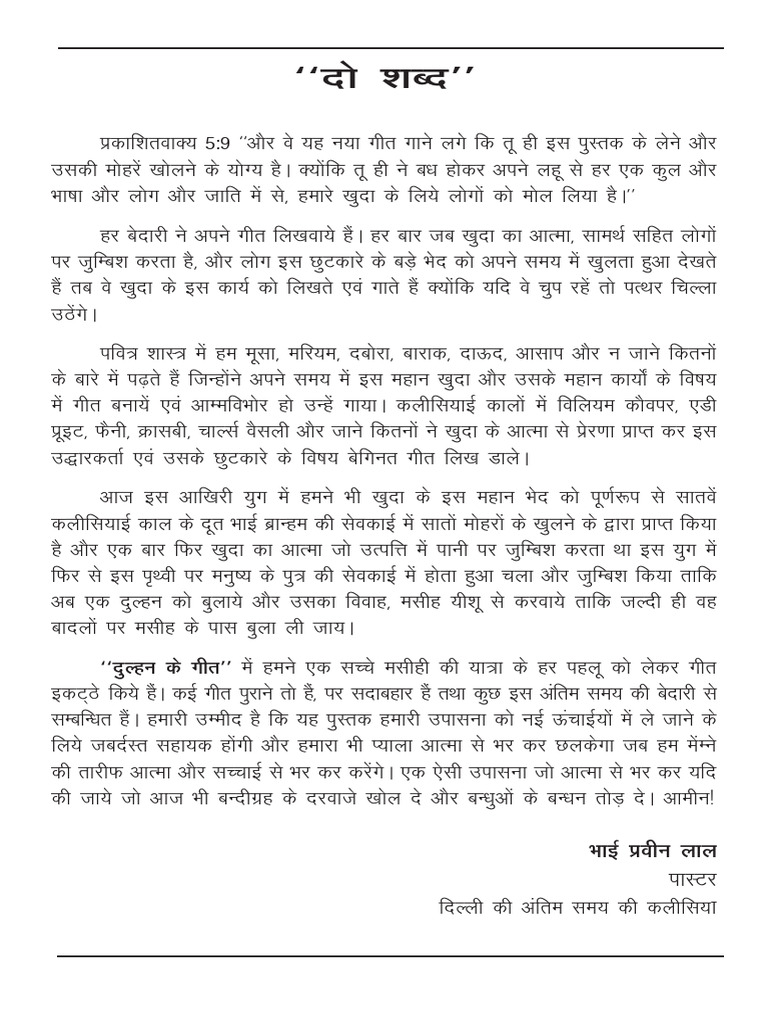 ''दो शब्द''

प्रकाशितवाक्य 5:9 ''और वे यह नया गीत गाने लगे कि तू ही इस पुस्तक के लेने और उसकी मोहरें खोलने के योग्य है। क्योंकि तू ही ने बध होकर अपने लहू से हर एक कुल और भाषा और लोग और जाति में से, हमारे खुदा के लिये लोगों को मोल लिया है।''

हर बेदारी ने अपने गीत लिखवाये हैं। हर बार जब खुदा का आत्मा, सामर्थ सहित लोगों पर जुम्बिश करता है, और लोग इस छुटकारे के बड़े भेद को अपने समय में खुलता हुआ देखते हैं तब वे खुदा के इस कार्य को लिखते एवं गाते हैं क्योंकि यदि वे चुप रहें तो पत्थर चिल्ला उठेंगे।

पवित्र शास्त्र में हम मूसा, मरियम, दबोरा, बाराक, दाऊद, आसाप और न जाने कितनों के बारे में पढ़ते हैं जिन्होंने अपने समय में इस महान खुदा और उसके महान कार्यों के विषय में गीत बनायें एवं आम्मविभोर हो उन्हें गाया। कलीसियाई कालों में विलियम कौवपर, एडी प्रूइट, फैनी, क्रासबी, चार्ल्स वैसली और जाने कितनों ने खुदा के आत्मा से प्रेरणा प्राप्त कर इस उद्धारकर्ता एवं उसके छुटकारे के विषय बेगिनत गीत लिख डाले।

आज इस आखिरी युग में हमने भी खुदा के इस महान भेद को पूर्णरूप से सातवें कलीसियाई काल के दूत भाई ब्रान्हम की सेवकाई में सातों मोहरों के खुलने के द्वारा प्राप्त किया है और एक बार फिर खुदा का आत्मा जो उत्पत्ति में पानी पर जुम्बिश करता था इस युग में फिर से इस पृथ्वी पर मनुष्य के पुत्र की सेवकाई में होता हुआ चला और जुम्बिश किया ताकि अब एक दुल्हन को बुलाये और उसका विवाह, मसीह यीशू से करवाये ताकि जल्दी ही वह बादलों पर मसीह के पास बुला ली जाय।

''दुल्हन के गीत'' में हमने एक सच्चे मसीही की यात्रा के हर पहलू को लेकर गीत इकट्ठे किये हैं। कई गीत पुराने तो हैं, पर सदाबहार हैं तथा कुछ इस अंतिम समय की बेदारी से सम्बन्धित हैं। हमारी उम्मीद है कि यह पुस्तक हमारी उपासना को नई ऊंचाईयों में ले जाने के लिये जबर्दस्त सहायक होंगी और हमारा भी प्याला आत्मा से भर कर छलकेगा जब हम मेंम्ने की तारीफ आत्मा और सच्चाई से भर कर करेंगे। एक ऐसी उपासना जो आत्मा से भर कर यदि की जाये जो आज भी बन्दीग्रह के दरवाजे खोल दे और बन्धुओं के बन्धन तोड़ दे। आमीन!

भाई प्रवीन लाल
पास्टर
दिल्ली की अंतिम समय की कलीसिया